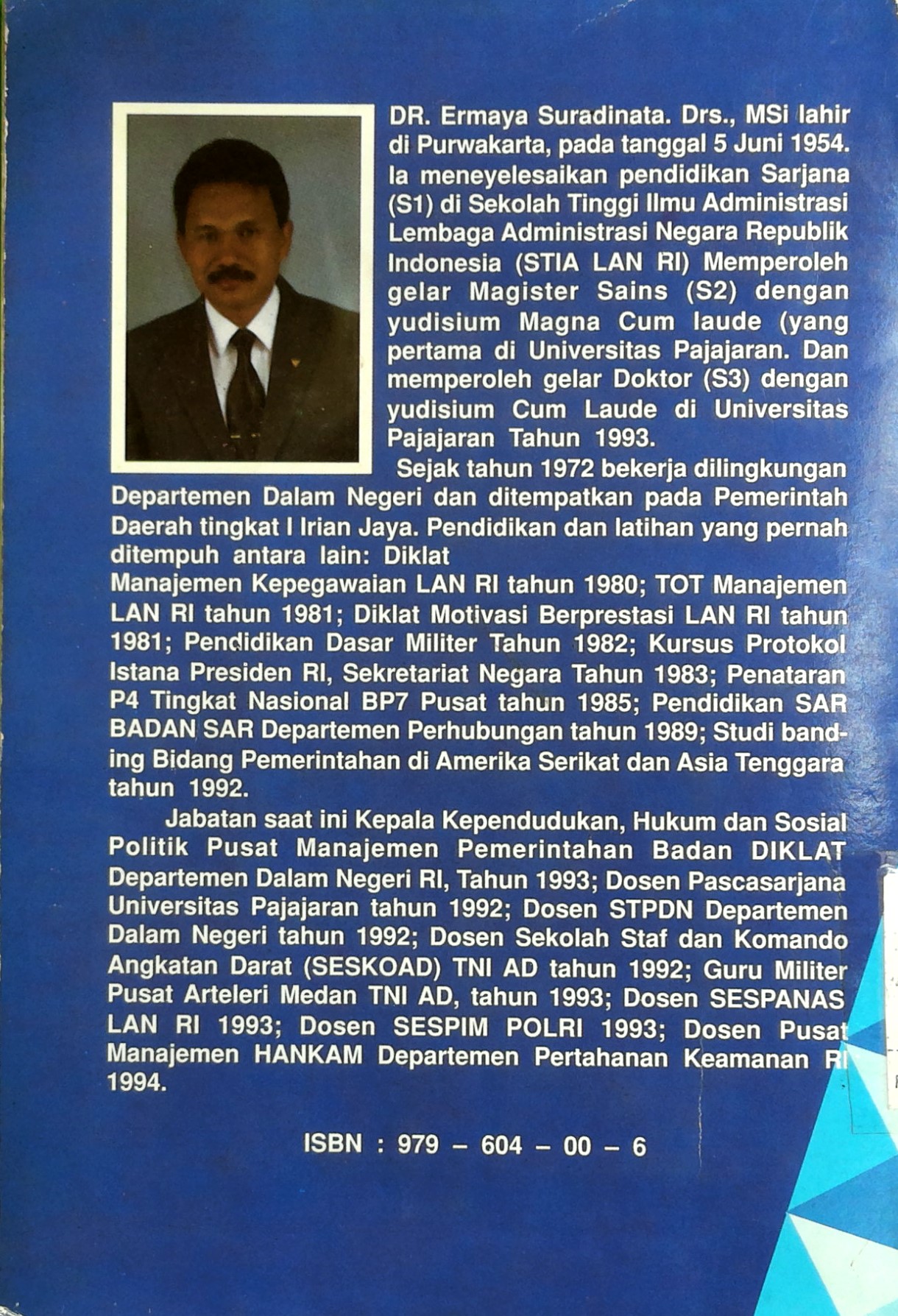 DR. Ermaya Suradinata. Drs., MSi lahir di Purwakarta, pada tanggal 5 Juni 1954. Ia meneyelesaikan pendidikan Sarjana (S1) di Sekolah Tinggi Ilmu Administrasi Lembaga Administrasi Negara Republik Indonesia (STIA LAN RI) Memperoleh gelar Magister Sains (S2) dengan yudisium Magna Cum laude (yang pertama di Universitas Pajajaran. Dan memperoleh gelar Doktor (S3) dengan yudisium Cum Laude di Universitas Pajajaran Tahun 1993.

Sejak tahun 1972 bekerja dilingkungan Departemen Dalam Negeri dan ditempatkan pada Pemerintah Daerah tingkat I Irian Jaya. Pendidikan dan latihan yang pernah ditempuh antara lain: Diklat Manajemen Kepegawaian LAN RI tahun 1980; TOT Manajemen LAN RI tahun 1981; Diklat Motivasi Berprestasi LAN RI tahun 1981; Pendidikan Dasar Militer Tahun 1982; Kursus Protokol Istana Presiden RI, Sekretariat Negara Tahun 1983; Penataran P4 Tingkat Nasional BP7 Pusat tahun 1985; Pendidikan SAR BADAN SAR Departemen Perhubungan tahun 1989; Studi banding Bidang Pemerintahan di Amerika Serikat dan Asia Tenggara tahun 1992.

Jabatan saat ini Kepala Kependudukan, Hukum dan Sosial Politik Pusat Manajemen Pemerintahan Badan DIKLAT Departemen Dalam Negeri RI, Tahun 1993; Dosen Pascasarjana Universitas Pajajaran tahun 1992; Dosen STPDN Departemen Dalam Negeri tahun 1992; Dosen Sekolah Staf dan Komando Angkatan Darat (SESKOAD) TNI AD tahun 1992; Guru Militer Pusat Arteleri Medan TNI AD, tahun 1993; Dosen SESPANAS LAN RI 1993; Dosen SESPIM POLRI 1993; Dosen Pusat Manajemen HANKAM Departemen Pertahanan Keamanan RI 1994.

ISBN : 979 – 604 – 00 – 6